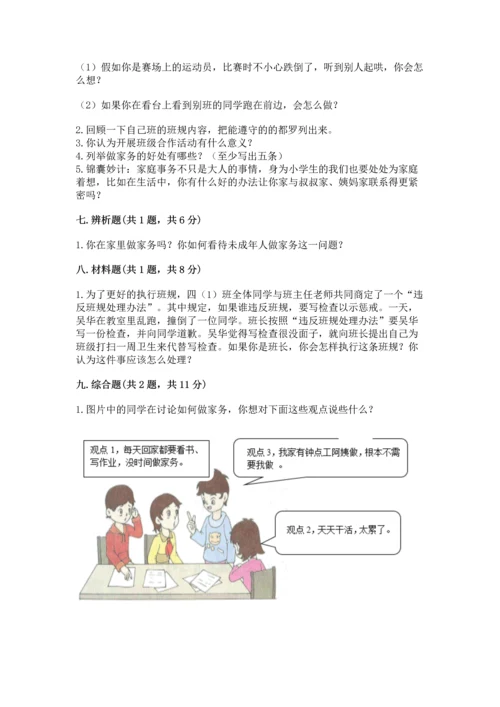 （1）假如你是赛场上的运动员，比赛时不小心跌倒了，听到别人起哄，你会怎么想？

（2）如果你在看台上看到别班的同学跑在前边，会怎么做？

2. 回顾一下自己班的班规内容，把能遵守的都罗列出来。
3. 你认为开展班级合作活动有什么意义？
4. 列举做家务的好处有哪些？（至少写出五条）
5. 锦囊妙计：家庭事务不只是大人的事情，身为小学生的我们也要处处为家庭着想，比如在生活中，你有什么好的办法让你家与叔叔家、姨妈家联系得更紧密吗？

七. 辨析题（共 1 题，共 6 分）

1. 你在家里做家务吗？你如何看待未成年人做家务这一问题？

八. 材料题（共 1 题，共 8 分）

1. 为了更好的执行班规，四（1）班全体同学与班主任老师共同商定了一个“违反班规处理办法”。其中规定，如果谁违反班规，要写检查以示惩戒。一天，吴华在教室里乱跑，撞倒了一位同学。班长按照“违反班规处理办法”要吴华写一份检查，并向同学道歉。吴华觉得写检查很没面子，就向班长提出自己为班级打扫一周卫生来代替写检查。如果你是班长，你会怎样执行这条班规？你认为这件事应该怎么处理？

九. 综合题（共 2 题，共 11 分）

1. 图片中的同学在讨论如何做家务，你想对下面这些观点说些什么？

观点 1，每天回家都要看书、写作业，没时间做家务。

观点 3，我家有钟点工阿姨做，根本不需要我做 。

观点 2，天天干活，太累了。